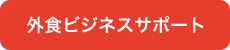 外食ビジネスサポート